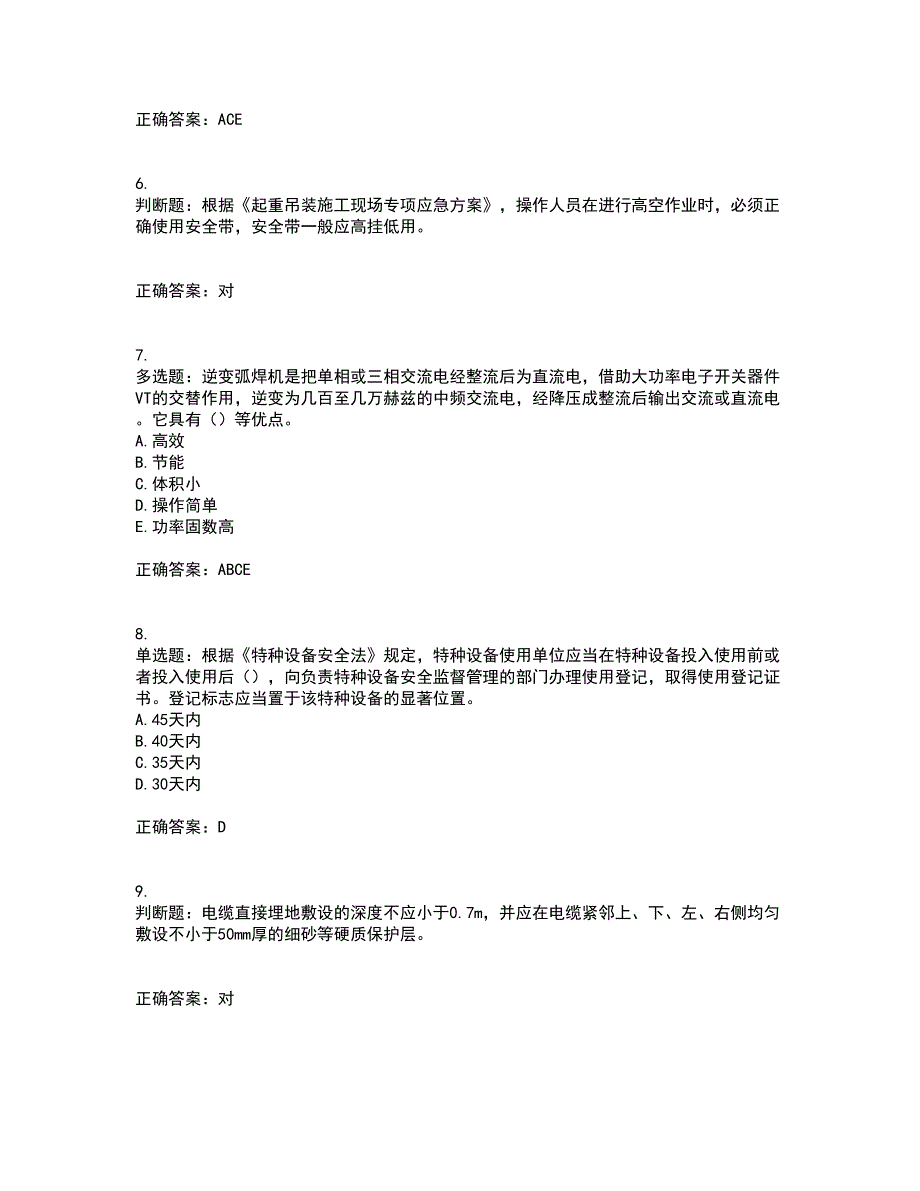 正确答案：ACE

6.
判断题：根据《起重吊装施工现场专项应急方案》，操作人员在进行高空作业时，必须正确使用安全带，安全带一般应高挂低用。

正确答案：对

7.
多选题：逆变弧焊机是把单相或三相交流电经整流后为直流电，借助大功率电子开关器件VT的交替作用，逆变为几百至几万赫兹的中频交流电，经降压成整流后输出交流或直流电。它具有（）等优点。
A.高效
B.节能
C.体积小
D.操作简单
E.功率固数高

正确答案：ABCE

8.
单选题：根据《特种设备安全法》规定，特种设备使用单位应当在特种设备投入使用前或者投入使用后（），向负责特种设备安全监督管理的部门办理使用登记，取得使用登记证书。登记标志应当置于该特种设备的显著位置。
A.45天内
B.40天内
C.35天内
D.30天内

正确答案：D

9.
判断题：电缆直接埋地敷设的深度不应小于0.7m，并应在电缆紧邻上、下、左、右侧均匀敷设不小于50mm厚的细砂等硬质保护层。

正确答案：对